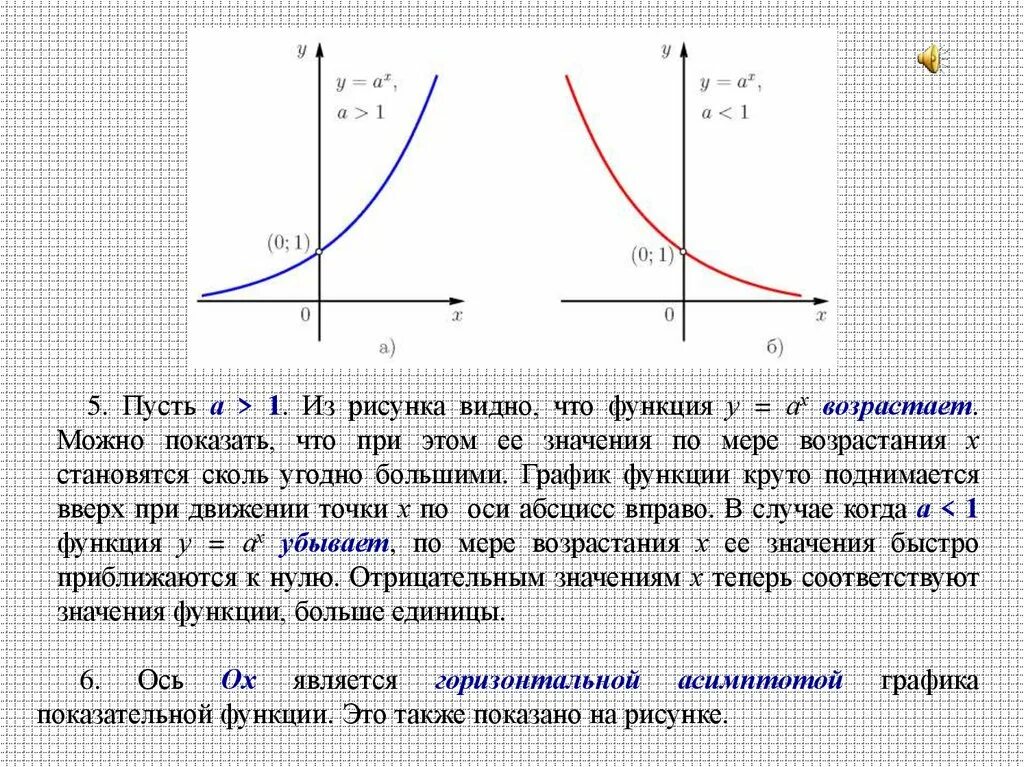 $y$

$y = a^x$,
$a > 1$

$(0; 1)$

$0$ $x$

а)

$y$

$y = a^x$,
$a < 1$

$(0; 1)$

$0$ $x$

б)

5. Пусть $a > 1$. Из рисунка видно, что функция $y = a^x$ возрастает. Можно показать, что при этом ее значения по мере возрастания $x$ становятся сколь угодно большими. График функции круто поднимается вверх при движении точки $x$ по оси абсцисс вправо. В случае когда $a < 1$ функция $y = a^x$ убывает, по мере возрастания $x$ ее значения быстро приближаются к нулю. Отрицательным значениям $x$ теперь соответствуют значения функции, больше единицы.

6. Ось $Ox$ является горизонтальной асимптотой графика показательной функции. Это также показано на рисунке.